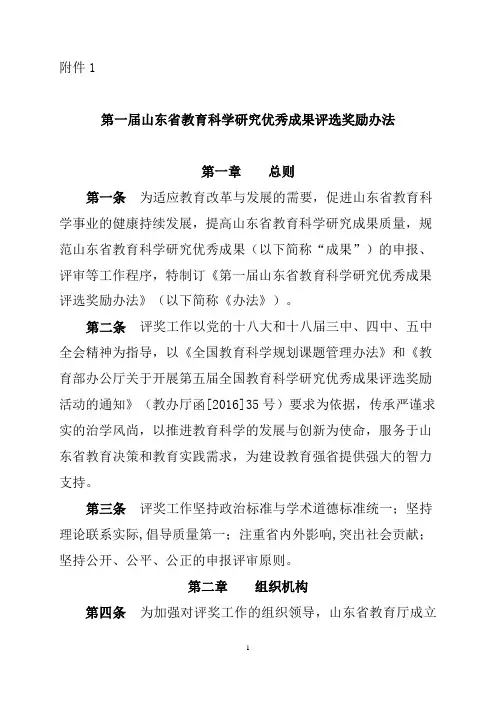 附件 1

第一届山东省教育科学研究优秀成果评选奖励办法

第一章　　总则

第一条　为适应教育改革与发展的需要，促进山东省教育科学事业的健康持续发展，提高山东省教育科学研究成果质量，规范山东省教育科学研究优秀成果（以下简称“成果”）的申报、评审等工作程序，特制订《第一届山东省教育科学研究优秀成果评选奖励办法》（以下简称《办法》）。

第二条　评奖工作以党的十八大和十八届三中、四中、五中全会精神为指导，以《全国教育科学规划课题管理办法》和《教育部办公厅关于开展第五届全国教育科学研究优秀成果评选奖励活动的通知》（教办厅函[2016]35 号）要求为依据，传承严谨求实的治学风尚，以推进教育科学的发展与创新为使命，服务于山东省教育决策和教育实践需求，为建设教育强省提供强大的智力支持。

第三条　评奖工作坚持政治标准与学术道德标准统一；坚持理论联系实际,倡导质量第一；注重省内外影响,突出社会贡献；坚持公开、公平、公正的申报评审原则。

第二章　　组织机构

第四条　为加强对评奖工作的组织领导，山东省教育厅成立

1